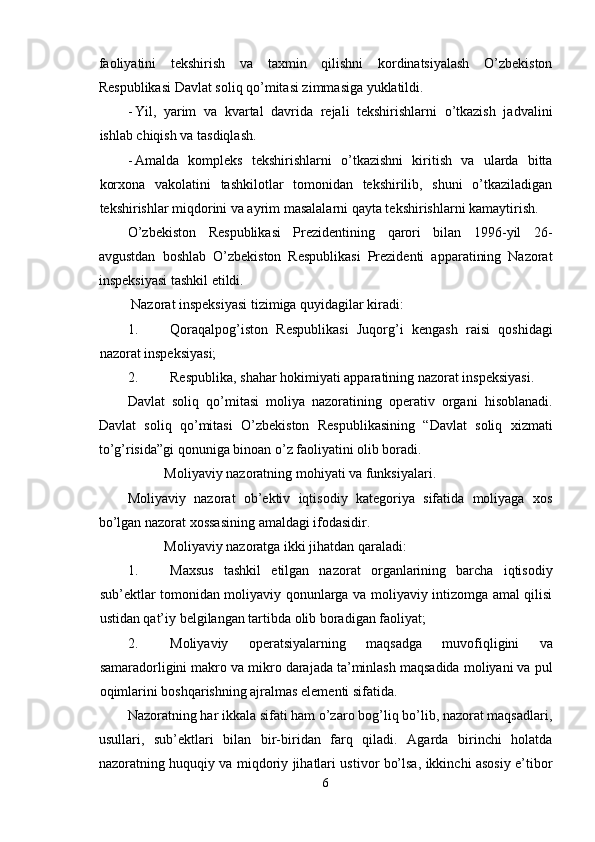 faoliyatini tekshirish va taxmin qilishni kordinatsiyalash O’zbekiston Respublikasi Davlat soliq qo’mitasi zimmasiga yuklatildi.

- Yil, yarim va kvartal davrida rejali tekshirishlarni o’tkazish jadvalini ishlab chiqish va tasdiqlash.

- Amalda kompleks tekshirishlarni o’tkazishni kiritish va ularda bitta korxona vakolatini tashkilotlar tomonidan tekshirilib, shuni o’tkaziladigan tekshirishlar miqdorini va ayrim masalalarni qayta tekshirishlarni kamaytirish.

O’zbekiston Respublikasi Prezidentining qarori bilan 1996-yil 26-avgustdan boshlab O’zbekiston Respublikasi Prezidenti apparatining Nazorat inspeksiyasi tashkil etildi.

Nazorat inspeksiyasi tizimiga quyidagilar kiradi:

1. Qoraqalpog’iston Respublikasi Juqorg’i kengash raisi qoshidagi nazorat inspeksiyasi;

2. Respublika, shahar hokimiyati apparatining nazorat inspeksiyasi.

Davlat soliq qo’mitasi moliya nazoratining operativ organi hisoblanadi. Davlat soliq qo’mitasi O’zbekiston Respublikasining “Davlat soliq xizmati to’g’risida”gi qonuniga binoan o’z faoliyatini olib boradi.

Moliyaviy nazoratning mohiyati va funksiyalari.

Moliyaviy nazorat ob’ektiv iqtisodiy kategoriya sifatida moliyaga xos bo’lgan nazorat xossasining amaldagi ifodasidir.

Moliyaviy nazoratga ikki jihatdan qaraladi:

1. Maxsus tashkil etilgan nazorat organlarining barcha iqtisodiy sub’ektlar tomonidan moliyaviy qonunlarga va moliyaviy intizomga amal qilisi ustidan qat’iy belgilangan tartibda olib boradigan faoliyat;

2. Moliyaviy operatsiyalarning maqsadga muvofiqligini va samaradorligini makro va mikro darajada ta’minlash maqsadida moliyani va pul oqimlarini boshqarishning ajralmas elementi sifatida.

Nazoratning har ikkala sifati ham o’zaro bog’liq bo’lib, nazorat maqsadlari, usullari, sub’ektlari bilan bir-biridan farq qiladi. Agarda birinchi holatda nazoratning huquqiy va miqdoriy jihatlari ustivor bo’lsa, ikkinchi asosiy e’tibor

6